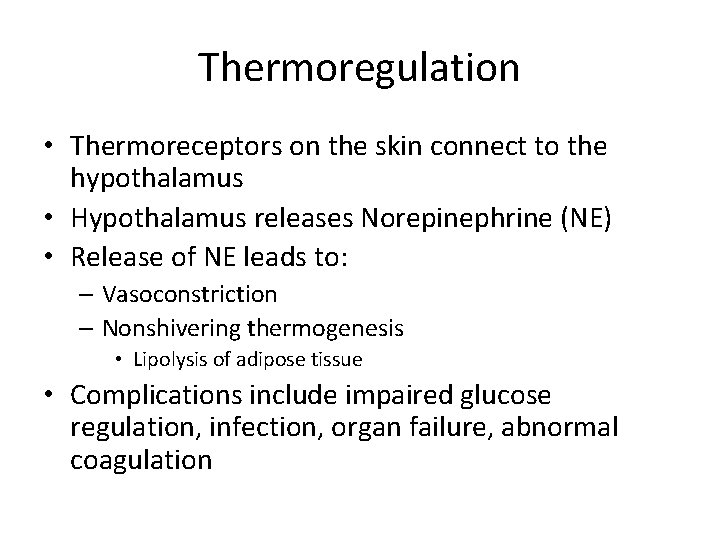 Thermoregulation

• Thermoreceptors on the skin connect to the hypothalamus
• Hypothalamus releases Norepinephrine (NE)
• Release of NE leads to:
– Vasoconstriction
– Nonshivering thermogenesis
• Lipolysis of adipose tissue
• Complications include impaired glucose regulation, infection, organ failure, abnormal coagulation